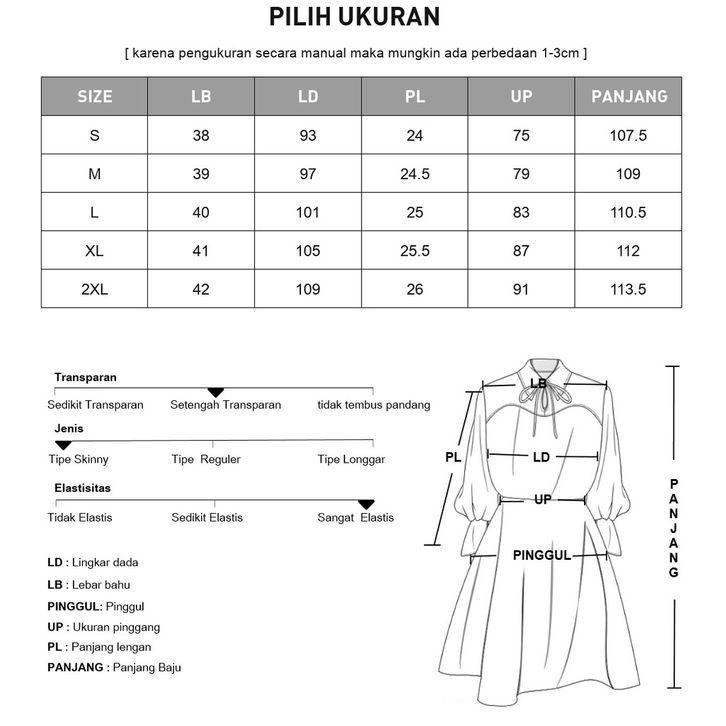 PILIH UKURAN

[ karena pengukuran secara manual maka mungkin ada perbedaan 1-3cm ]

| SIZE | LB | LD | PL | UP | PANJANG |
|---|---|---|---|---|---|
| S | 38 | 93 | 24 | 75 | 107.5 |
| M | 39 | 97 | 24.5 | 79 | 109 |
| L | 40 | 101 | 25 | 83 | 110.5 |
| XL | 41 | 105 | 25.5 | 87 | 112 |
| 2XL | 42 | 109 | 26 | 91 | 113.5 |

Transparan
Sedikit Transparan Setengah Transparan tidak tembus pandang

Jenis
Tipe Skinny Tipe Reguler Tipe Longgar

Elastisitas
Tidak Elastis Sedikit Elastis Sangat Elastis

LD : Lingkar dada
LB : Lebar bahu
PINGGUL: Pinggul
UP : Ukuran pinggang
PL : Panjang lengan
PANJANG : Panjang Baju

LB
PL
LD
UP
PINGGUL
PANJANG